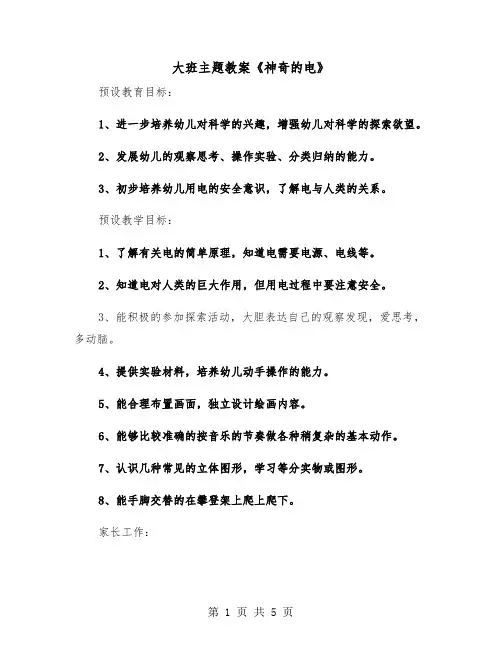 大班主题教案《神奇的电》

预设教育目标：

1、进一步培养幼儿对科学的兴趣，增强幼儿对科学的探索欲望。

2、发展幼儿的观察思考、操作实验、分类归纳的能力。

3、初步培养幼儿用电的安全意识，了解电与人类的关系。

预设教学目标：

1、了解有关电的简单原理，知道电需要电源、电线等。

2、知道电对人类的巨大作用，但用电过程中要注意安全。

3、能积极的参加探索活动，大胆表达自己的观察发现，爱思考，多动脑。

4、提供实验材料，培养幼儿动手操作的能力。

5、能合理布置画面，独立设计绘画内容。

6、能够比较准确的按音乐的节奏做各种稍复杂的基本动作。

7、认识几种常见的立体图形，学习等分实物或图形。

8、能手脚交替的在攀登架上爬上爬下。

家长工作：

第 1 页 共 5 页